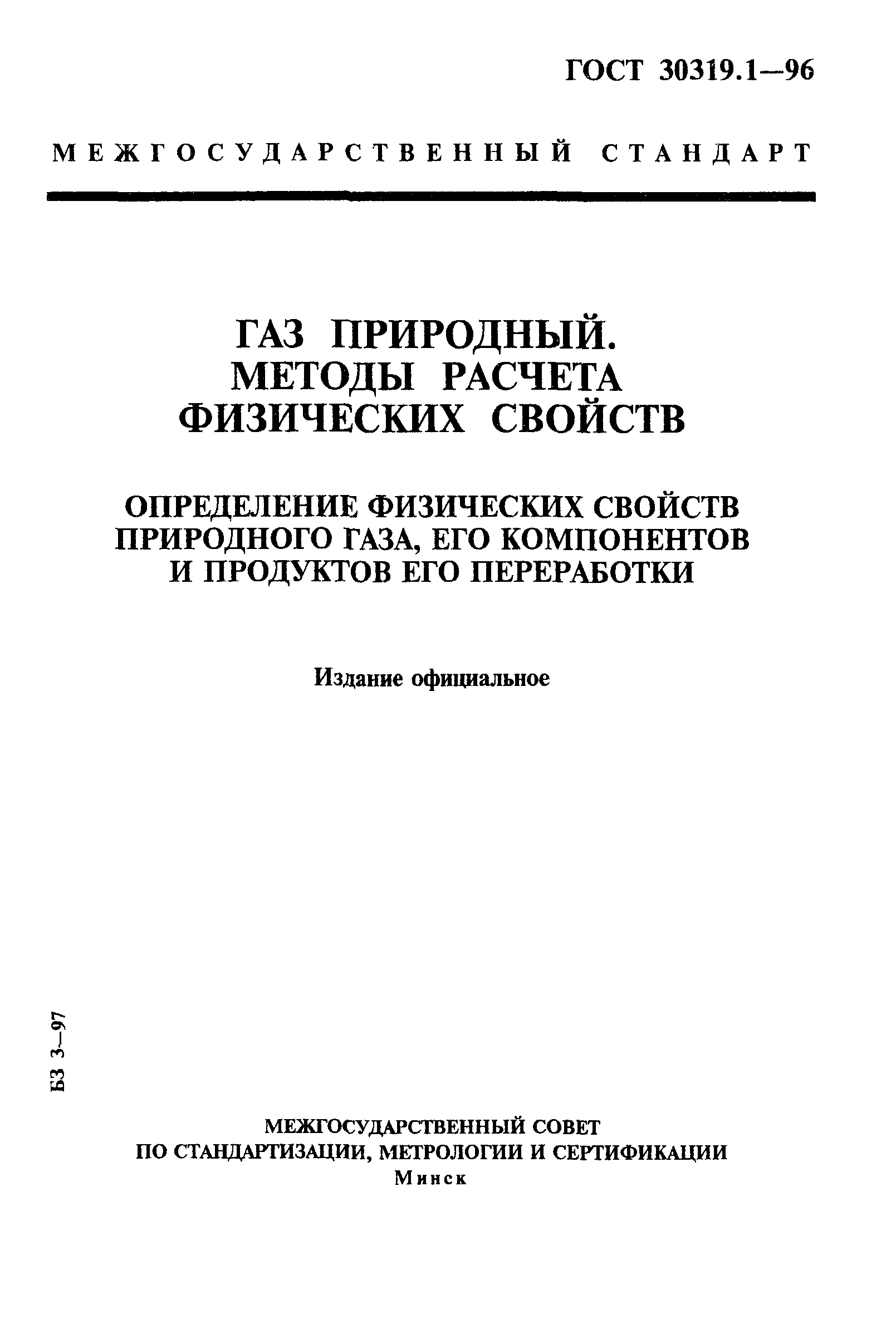 ГОСТ 30319.1—96

МЕЖГОСУДАРСТВЕННЫЙ СТАНДАРТ

ГАЗ ПРИРОДНЫЙ. МЕТОДЫ РАСЧЕТА ФИЗИЧЕСКИХ СВОЙСТВ

ОПРЕДЕЛЕНИЕ ФИЗИЧЕСКИХ СВОЙСТВ ПРИРОДНОГО ГАЗА, ЕГО КОМПОНЕНТОВ И ПРОДУКТОВ ЕГО ПЕРЕРАБОТКИ

Издание официальное

БЗ 3—97

МЕЖГОСУДАРСТВЕННЫЙ СОВЕТ
ПО СТАНДАРТИЗАЦИИ, МЕТРОЛОГИИ И СЕРТИФИКАЦИИ
Минск